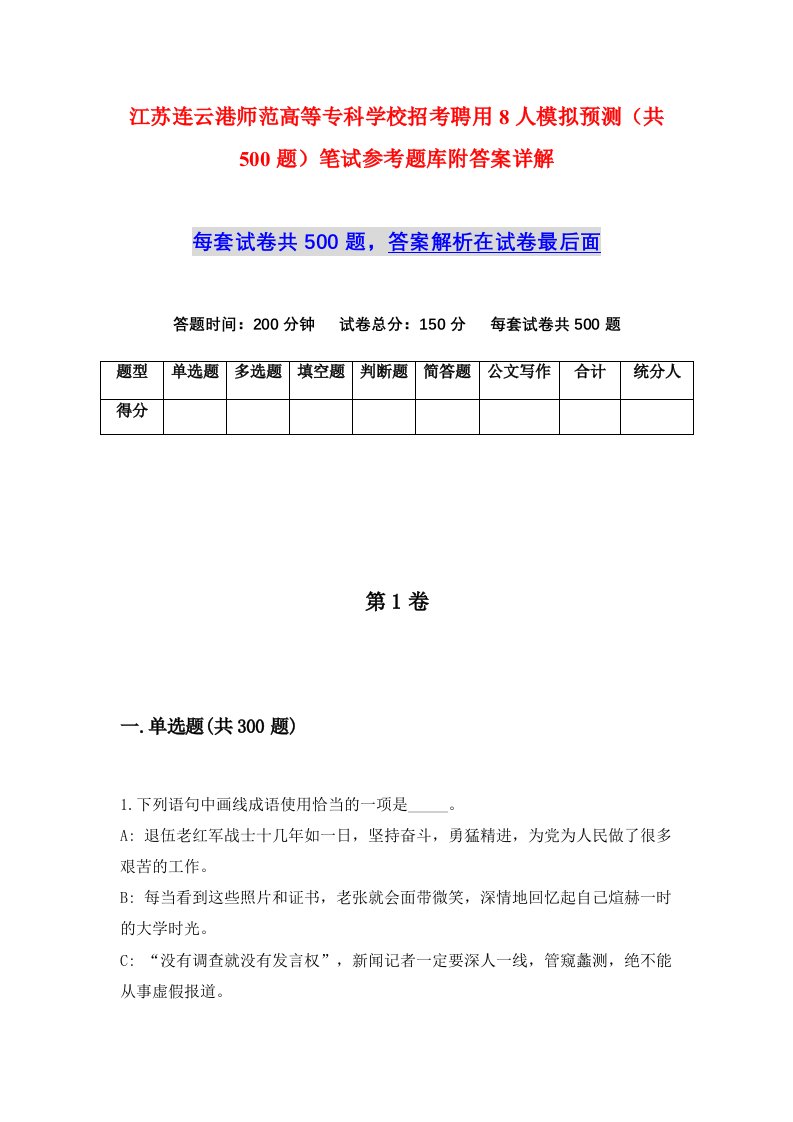 江苏连云港师范高等专科学校招考聘用8人模拟预测（共500题）笔试参考题库附答案详解

每套试卷共500题，答案解析在试卷最后面

答题时间：200分钟　试卷总分：150分　每套试卷共500题

| 题型 | 单选题 | 多选题 | 填空题 | 判断题 | 简答题 | 公文写作 | 合计 | 统分人 |
|---|---|---|---|---|---|---|---|---|
| 得分 | | | | | | | | |

第1卷

一.单选题(共300题)

1.下列语句中画线成语使用恰当的一项是_____。

A: 退伍老红军战士十几年如一日，坚持奋斗，勇猛精进，为党为人民做了很多艰苦的工作。

B: 每当看到这些照片和证书，老张就会面带微笑，深情地回忆起自己煊赫一时的大学时光。

C: “没有调查就没有发言权”，新闻记者一定要深人一线，管窥蠡测，绝不能从事虚假报道。